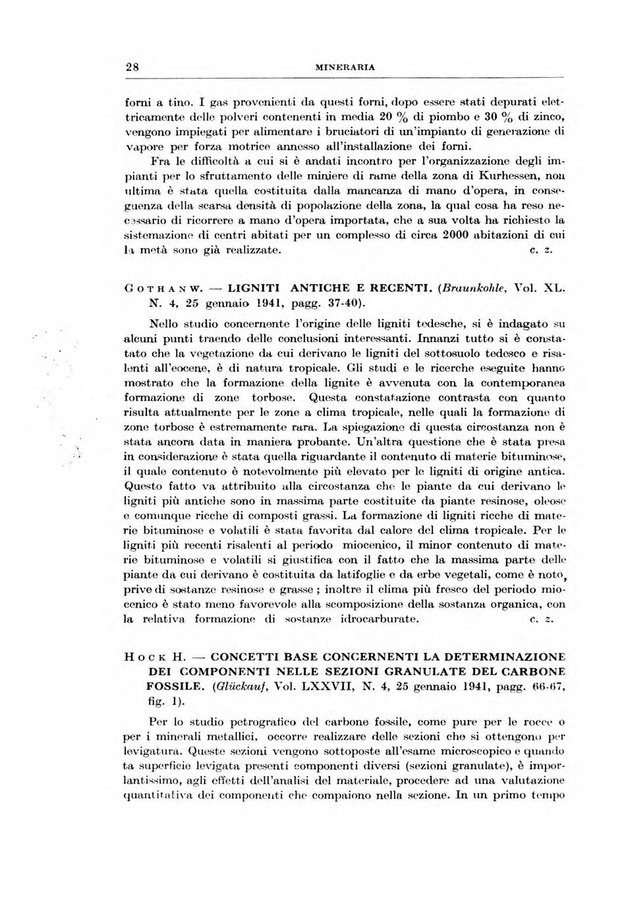 28 MINERARIA

forni a tino. I gas provenienti da questi forni, dopo essere stati depurati elettricamente delle polveri contenenti in media 20 % di piombo e 30 % di zinco, vengono impiegati per alimentare i bruciatori di un'impianto di generazione di vapore per forza motrice annesso all'installazione dei forni.

Fra le difficoltà a cui si è andati incontro per l'organizzazione degli impianti per lo sfruttamento delle miniere di rame della zona di Kurhessen, non ultima è stata quella costituita dalla mancanza di mano d'opera, in conseguenza della scarsa densità di popolazione della zona, la qual cosa ha reso necessario di ricorrere a mano d'opera importata, che a sua volta ha richiesto la sistemazione di centri abitati per un complesso di circa 2000 abitazioni di cui la metà sono già realizzate. c. z.

GOTHAN W. — LIGNITI ANTICHE E RECENTI. (Braunkohle, Vol. XL. N. 4, 25 gennaio 1941, pagg. 37-40).

Nello studio concernente l'origine delle ligniti tedesche, si è indagato su alcuni punti traendo delle conclusioni interessanti. Innanzi tutto si è constatato che la vegetazione da cui derivano le ligniti del sottosuolo tedesco e risalenti all'eocene, è di natura tropicale. Gli studi e le ricerche eseguite hanno mostrato che la formazione della lignite è avvenuta con la contemporanea formazione di zone torbose. Questa constatazione contrasta con quanto risulta attualmente per le zone a clima tropicale, nelle quali la formazione di zone torbose è estremamente rara. La spiegazione di questa circostanza non è stata ancora data in maniera probante. Un'altra questione che è stata presa in considerazione è stata quella riguardante il contenuto di materie bituminose, il quale contenuto è notevolmente più elevato per le ligniti di origine antica. Questo fatto va attribuito alla circostanza che le piante da cui derivano le ligniti più antiche sono in massima parte costituite da piante resinose, oleose e comunque ricche di composti grassi. La formazione di ligniti ricche di materie bituminose e volatili è stata favorita dal calore del clima tropicale. Per le ligniti più recenti risalenti al periodo miocenico, il minor contenuto di materie bituminose e volatili si giustifica con il fatto che la massima parte delle piante da cui derivano è costituita da latifoglie e da erbe vegetali, come è noto, prive di sostanze resinose e grasse ; inoltre il clima più fresco del periodo miocenico è stato meno favorevole alla scomposizione della sostanza organica, con la relativa formazione di sostanze idrocarburate. c. z.

HOCK H. — CONCETTI BASE CONCERNENTI LA DETERMINAZIONE DEI COMPONENTI NELLE SEZIONI GRANULATE DEL CARBONE FOSSILE. (Glückauf, Vol. LXXVII, N. 4, 25 gennaio 1941, pagg. 66-67, fig. 1).

Per lo studio petrografico del carbone fossile, come pure per le rocce o per i minerali metallici, occorre realizzare delle sezioni che si ottengono per levigatura. Queste sezioni vengono sottoposte all'esame microscopico e quando ta superficie levigata presenti componenti diversi (sezioni granulate), è importantissimo, agli effetti dell'analisi del materiale, procedere ad una valutazione quantitativa dei componenti che compaiono nella sezione. In un primo tempo